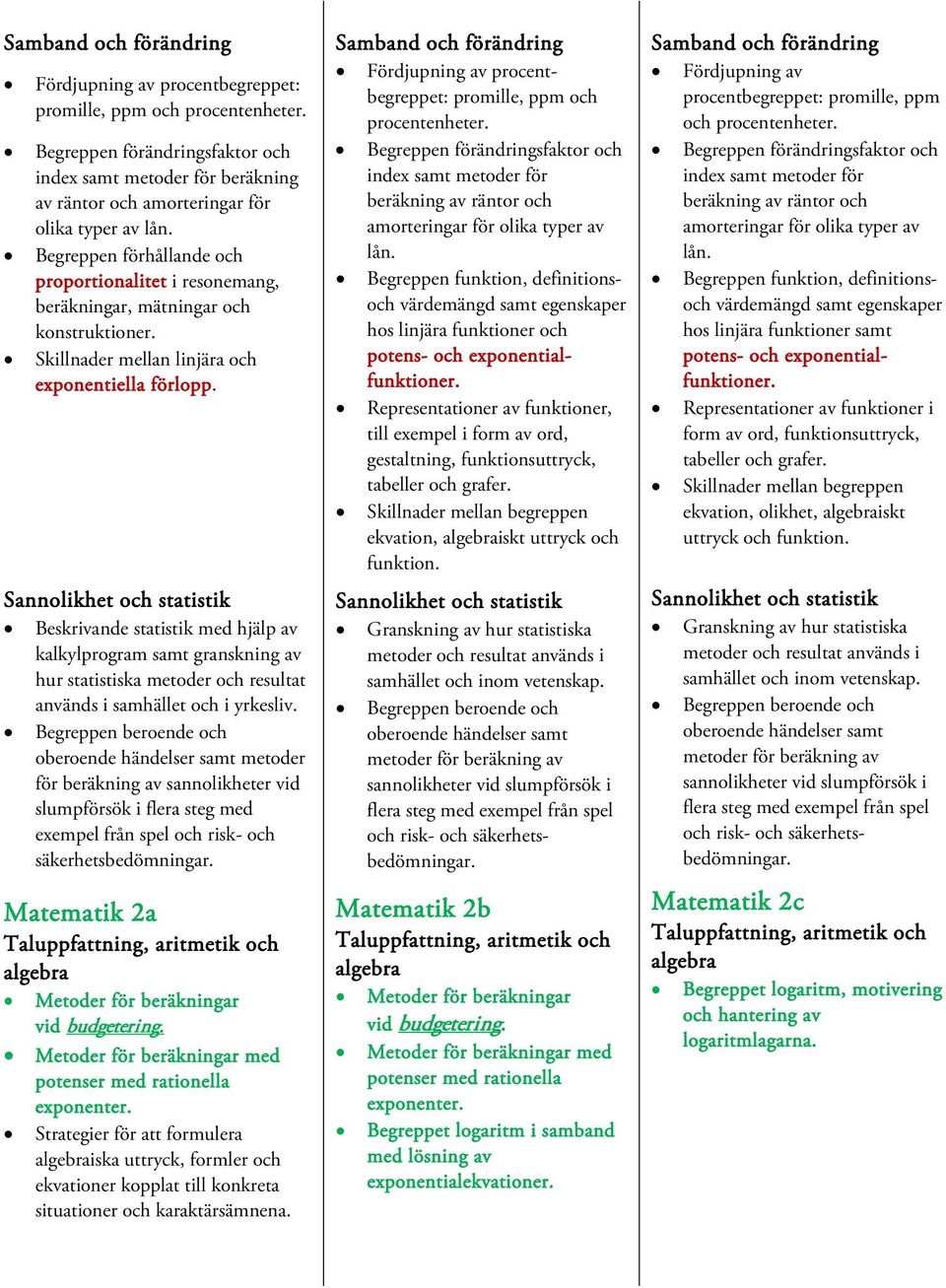 Samband och förändring

- Fördjupning av procentbegreppet: promille, ppm och procentenheter.
- Begreppen förändringsfaktor och index samt metoder för beräkning av räntor och amorteringar för olika typer av lån.
- Begreppen förhållande och proportionalitet i resonemang, beräkningar, mätningar och konstruktioner.
- Skillnader mellan linjära och exponentiella förlopp.

Sannolikhet och statistik

- Beskrivande statistik med hjälp av kalkylprogram samt granskning av hur statistiska metoder och resultat används i samhället och i yrkesliv.
- Begreppen beroende och oberoende händelser samt metoder för beräkning av sannolikheter vid slumpförsök i flera steg med exempel från spel och risk- och säkerhetsbedömningar.

Matematik 2a

Taluppfattning, aritmetik och algebra

- Metoder för beräkningar vid budgetering.
- Metoder för beräkningar med potenser med rationella exponenter.
- Strategier för att formulera algebraiska uttryck, formler och ekvationer kopplat till konkreta situationer och karaktärsämnena.

Samband och förändring

- Fördjupning av procentbegreppet: promille, ppm och procentenheter.
- Begreppen förändringsfaktor och index samt metoder för beräkning av räntor och amorteringar för olika typer av lån.
- Begreppen funktion, definitions- och värdemängd samt egenskaper hos linjära funktioner och potens- och exponentialfunktioner.
- Representationer av funktioner, till exempel i form av ord, gestaltning, funktionsuttryck, tabeller och grafer.
- Skillnader mellan begreppen ekvation, algebraiskt uttryck och funktion.

Sannolikhet och statistik

- Granskning av hur statistiska metoder och resultat används i samhället och inom vetenskap.
- Begreppen beroende och oberoende händelser samt metoder för beräkning av sannolikheter vid slumpförsök i flera steg med exempel från spel och risk- och säkerhetsbedömningar.

Matematik 2b

Taluppfattning, aritmetik och algebra

- Metoder för beräkningar vid budgetering.
- Metoder för beräkningar med potenser med rationella exponenter.
- Begreppet logaritm i samband med lösning av exponentialekvationer.

Samband och förändring

- Fördjupning av procentbegreppet: promille, ppm och procentenheter.
- Begreppen förändringsfaktor och index samt metoder för beräkning av räntor och amorteringar för olika typer av lån.
- Begreppen funktion, definitions- och värdemängd samt egenskaper hos linjära funktioner samt potens- och exponentialfunktioner.
- Representationer av funktioner i form av ord, funktionsuttryck, tabeller och grafer.
- Skillnader mellan begreppen ekvation, olikhet, algebraiskt uttryck och funktion.

Sannolikhet och statistik

- Granskning av hur statistiska metoder och resultat används i samhället och inom vetenskap.
- Begreppen beroende och oberoende händelser samt metoder för beräkning av sannolikheter vid slumpförsök i flera steg med exempel från spel och risk- och säkerhetsbedömningar.

Matematik 2c

Taluppfattning, aritmetik och algebra

- Begreppet logaritm, motivering och hantering av logaritmlagarna.